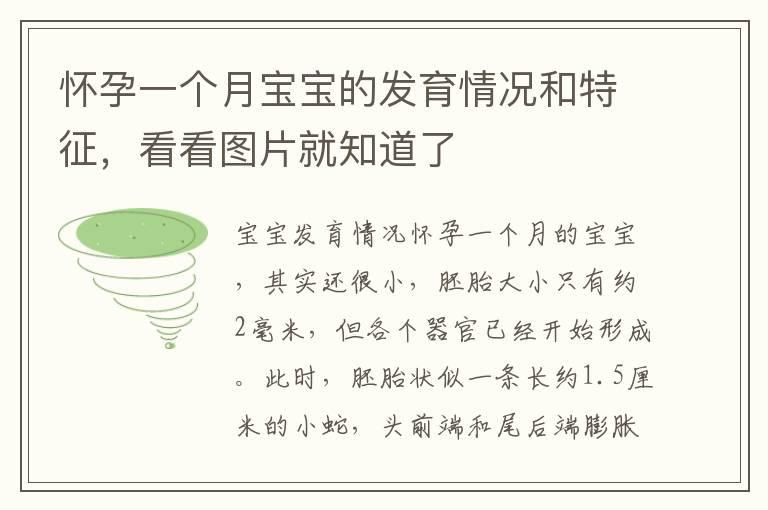 怀孕一个月宝宝的发育情况和特征，看看图片就知道了

宝宝发育情况怀孕一个月的宝宝，其实还很小，胚胎大小只有约2毫米，但各个器官已经开始形成。此时，胚胎状似一条长约1.5厘米的小蛇，头前端和尾后端膨胀